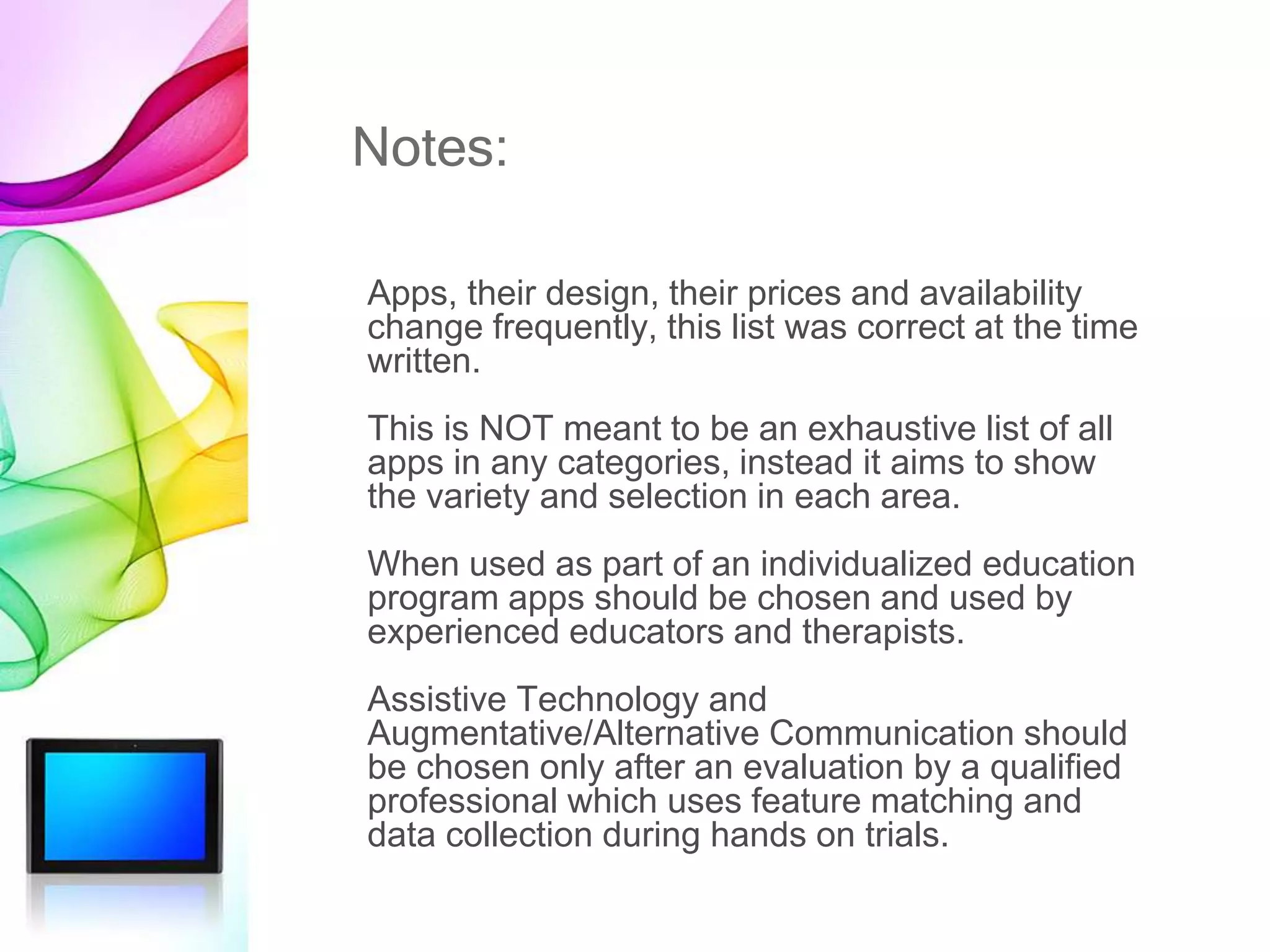 Notes:

Apps, their design, their prices and availability change frequently, this list was correct at the time written.

This is NOT meant to be an exhaustive list of all apps in any categories, instead it aims to show the variety and selection in each area.

When used as part of an individualized education program apps should be chosen and used by experienced educators and therapists.

Assistive Technology and Augmentative/Alternative Communication should be chosen only after an evaluation by a qualified professional which uses feature matching and data collection during hands on trials.